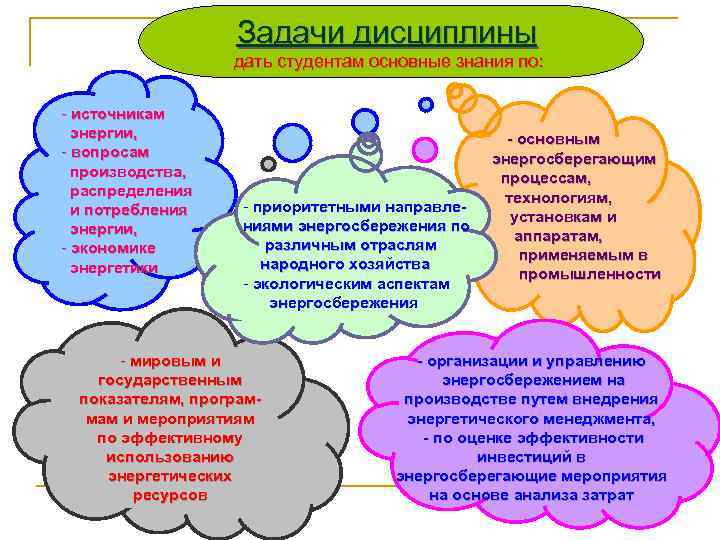 Задачи дисциплины
дать студентам основные знания по:

- источникам энергии,
- вопросам производства, распределения и потребления энергии,
- экономике энергетики

- приоритетными направлениями энергосбережения по различным отраслям народного хозяйства
- экологическим аспектам энергосбережения

- основным энергосберегающим процессам, технологиям, установкам и аппаратам, применяемым в промышленности

- мировым и государственным показателям, программам и мероприятиям по эффективному использованию энергетических ресурсов

- организации и управлению энергосбережением на производстве путем внедрения энергетического менеджмента,
- по оценке эффективности инвестиций в энергосберегающие мероприятия на основе анализа затрат